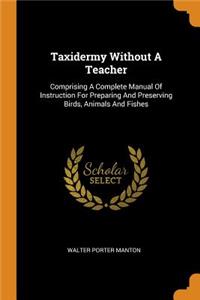 Taxidermy Without A Teacher

Comprising A Complete Manual Of Instruction For Preparing And Preserving Birds, Animals And Fishes

Scholar SELECT

WALTER PORTER MANTON